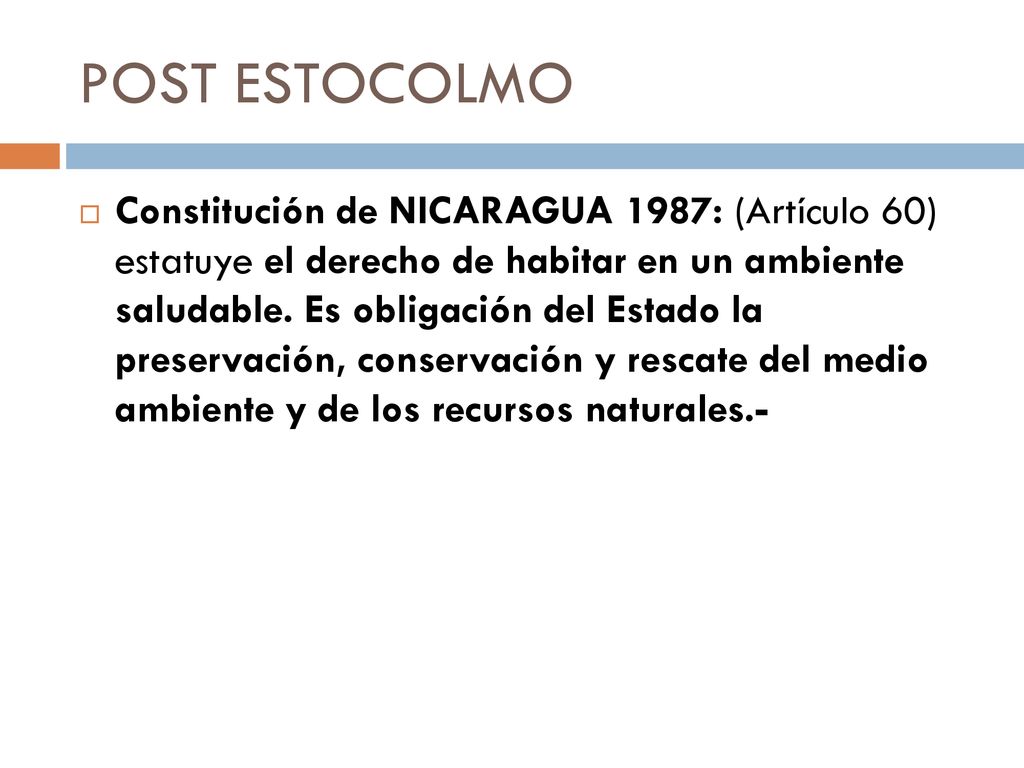 POST ESTOCOLMO

Constitución de NICARAGUA 1987: (Artículo 60) estatuye el derecho de habitar en un ambiente saludable. Es obligación del Estado la preservación, conservación y rescate del medio ambiente y de los recursos naturales.-